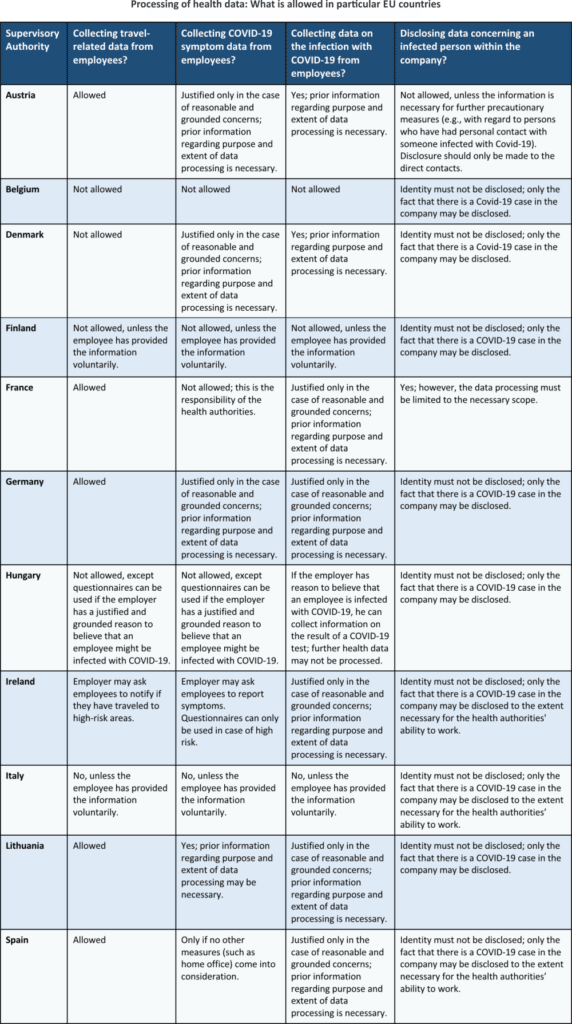 Processing of health data: What is allowed in particular EU countries

| Supervisory Authority | Collecting travel-related data from employees? | Collecting COVID-19 symptom data from employees? | Collecting data on the infection with COVID-19 from employees? | Disclosing data concerning an infected person within the company? |
|---|---|---|---|---|
| Austria | Allowed | Justified only in the case of reasonable and grounded concerns; prior information regarding purpose and extent of data processing is necessary. | Yes; prior information regarding purpose and extent of data processing is necessary. | Not allowed, unless the information is necessary for further precautionary measures (e.g., with regard to persons who have had personal contact with someone infected with Covid-19). Disclosure should only be made to the direct contacts. |
| Belgium | Not allowed | Not allowed | Not allowed | Identity must not be disclosed; only the fact that there is a Covid-19 case in the company may be disclosed. |
| Denmark | Not allowed | Justified only in the case of reasonable and grounded concerns; prior information regarding purpose and extent of data processing is necessary. | Yes; prior information regarding purpose and extent of data processing is necessary. | Identity must not be disclosed; only the fact that there is a Covid-19 case in the company may be disclosed. |
| Finland | Not allowed, unless the employee has provided the information voluntarily. | Not allowed, unless the employee has provided the information voluntarily. | Not allowed, unless the employee has provided the information voluntarily. | Identity must not be disclosed; only the fact that there is a COVID-19 case in the company may be disclosed. |
| France | Allowed | Not allowed; this is the responsibility of the health authorities. | Justified only in the case of reasonable and grounded concerns; prior information regarding purpose and extent of data processing is necessary. | Yes; however, the data processing must be limited to the necessary scope. |
| Germany | Allowed | Justified only in the case of reasonable and grounded concerns; prior information regarding purpose and extent of data processing is necessary. | Justified only in the case of reasonable and grounded concerns; prior information regarding purpose and extent of data processing is necessary. | Identity must not be disclosed; only the fact that there is a COVID-19 case in the company may be disclosed. |
| Hungary | Not allowed, except questionnaires can be used if the employer has a justified and grounded reason to believe that an employee might be infected with COVID-19. | Not allowed, except questionnaires can be used if the employer has a justified and grounded reason to believe that an employee might be infected with COVID-19. | If the employer has reason to believe that an employee is infected with COVID-19, he can collect information on the result of a COVID-19 test; further health data may not be processed. | Identity must not be disclosed; only the fact that there is a COVID-19 case in the company may be disclosed. |
| Ireland | Employer may ask employees to notify if they have traveled to high-risk areas. | Employer may ask employees to report symptoms. Questionnaires can only be used in case of high risk. | Justified only in the case of reasonable and grounded concerns; prior information regarding purpose and extent of data processing is necessary. | Identity must not be disclosed; only the fact that there is a COVID-19 case in the company may be disclosed to the extent necessary for the health authorities' ability to work. |
| Italy | No, unless the employee has provided the information voluntarily. | No, unless the employee has provided the information voluntarily. | No, unless the employee has provided the information voluntarily. | Identity must not be disclosed; only the fact that there is a COVID-19 case in the company may be disclosed to the extent necessary for the health authorities' ability to work. |
| Lithuania | Allowed | Yes; prior information regarding purpose and extent of data processing may be necessary. | Justified only in the case of reasonable and grounded concerns; prior information regarding purpose and extent of data processing is necessary. | Identity must not be disclosed; only the fact that there is a COVID-19 case in the company may be disclosed. |
| Spain | Allowed | Only if no other measures (such as home office) come into consideration. | Justified only in the case of reasonable and grounded concerns; prior information regarding purpose and extent of data processing is necessary. | Identity must not be disclosed; only the fact that there is a COVID-19 case in the company may be disclosed to the extent necessary for the health authorities' ability to work. |